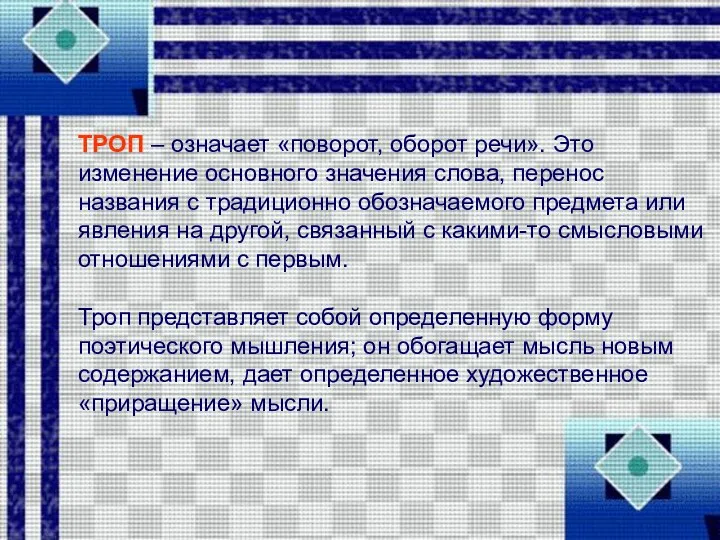 ТРОП – означает «поворот, оборот речи». Это изменение основного значения слова, перенос названия с традиционно обозначаемого предмета или явления на другой, связанный с какими-то смысловыми отношениями с первым.

Троп представляет собой определенную форму поэтического мышления; он обогащает мысль новым содержанием, дает определенное художественное «приращение» мысли.